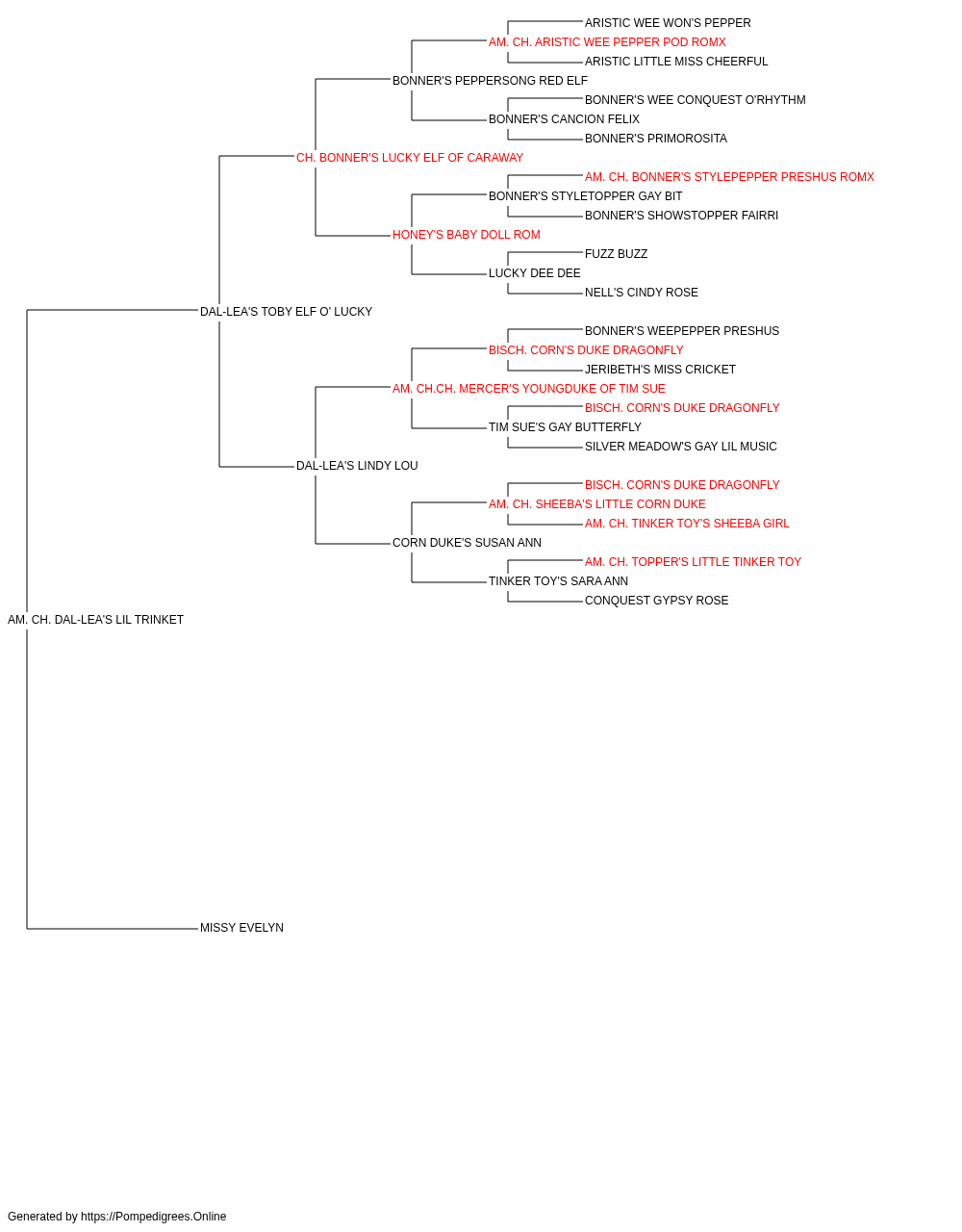 ARISTIC WEE WON'S PEPPER
AM. CH. ARISTIC WEE PEPPER POD ROMX
ARISTIC LITTLE MISS CHEERFUL
BONNER'S PEPPERSONG RED ELF
BONNER'S WEE CONQUEST O'RHYTHM
BONNER'S CANCION FELIX
BONNER'S PRIMOROSITA
CH. BONNER'S LUCKY ELF OF CARAWAY
AM. CH. BONNER'S STYLEPEPPER PRESHUS ROMX
BONNER'S STYLETOPPER GAY BIT
BONNER'S SHOWSTOPPER FAIRRI
HONEY'S BABY DOLL ROM
FUZZ BUZZ
LUCKY DEE DEE
NELL'S CINDY ROSE
DAL-LEA'S TOBY ELF O' LUCKY
BONNER'S WEEPEPPER PRESHUS
BISCH. CORN'S DUKE DRAGONFLY
JERIBETH'S MISS CRICKET
AM. CH.CH. MERCER'S YOUNGDUKE OF TIM SUE
BISCH. CORN'S DUKE DRAGONFLY
TIM SUE'S GAY BUTTERFLY
SILVER MEADOW'S GAY LIL MUSIC
DAL-LEA'S LINDY LOU
BISCH. CORN'S DUKE DRAGONFLY
AM. CH. SHEEBA'S LITTLE CORN DUKE
AM. CH. TINKER TOY'S SHEEBA GIRL
CORN DUKE'S SUSAN ANN
AM. CH. TOPPER'S LITTLE TINKER TOY
TINKER TOY'S SARA ANN
CONQUEST GYPSY ROSE
AM. CH. DAL-LEA'S LIL TRINKET
MISSY EVELYN

Generated by https://Pompedigrees.Online